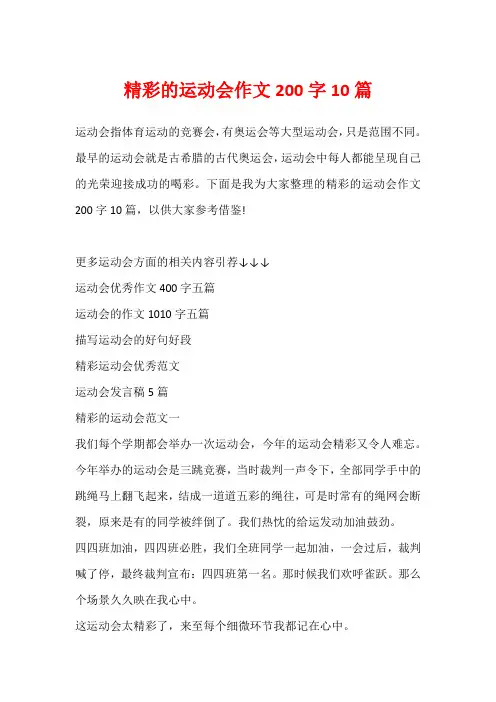 精彩的运动会作文 200 字 10 篇

运动会指体育运动的竞赛会，有奥运会等大型运动会，只是范围不同。最早的运动会就是古希腊的古代奥运会，运动会中每人都能呈现自己的光荣迎接成功的喝彩。下面是我为大家整理的精彩的运动会作文 200 字 10 篇，以供大家参考借鉴!

更多运动会方面的相关内容引荐↓↓↓

运动会优秀作文 400 字五篇

运动会的作文 1010 字五篇

描写运动会的好句好段

精彩运动会优秀范文

运动会发言稿 5 篇

精彩的运动会范文一

我们每个学期都会举办一次运动会，今年的运动会精彩又令人难忘。今年举办的运动会是三跳竞赛，当时裁判一声令下，全部同学手中的跳绳马上翻飞起来，结成一道道五彩的绳往，可是时常有的绳网会断裂，原来是有的同学被绊倒了。我们热忱的给运发动加油鼓劲。

四四班加油，四四班必胜，我们全班同学一起加油，一会过后，裁判喊了停，最终裁判宣布：四四班第一名。那时候我们欢呼雀跃。那么个场景久久映在我心中。

这运动会太精彩了，来至每个细微环节我都记在心中。